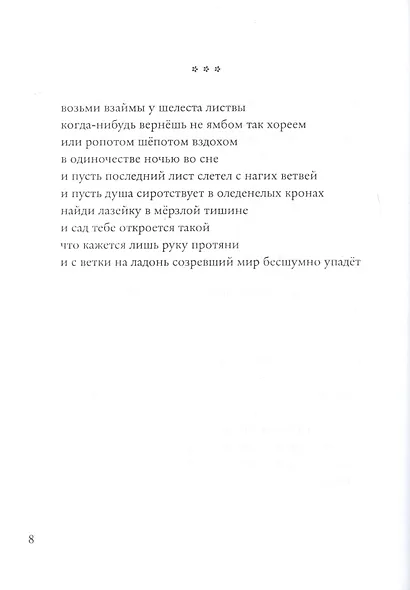 * * *

возьми взаймы у шелеста листвы
когда-нибудь вернёшь не ямбом так хореем
или ропотом шёпотом вздохом
в одиночестве ночью во сне
и пусть последний лист слетел с нагих ветвей
и пусть душа сиротствует в оледенелых кронах
найди лазейку в мёрзлой тишине
и сад тебе откроется такой
что кажется лишь руку протяни
и с ветки на ладонь созревший мир бесшумно упадёт

8